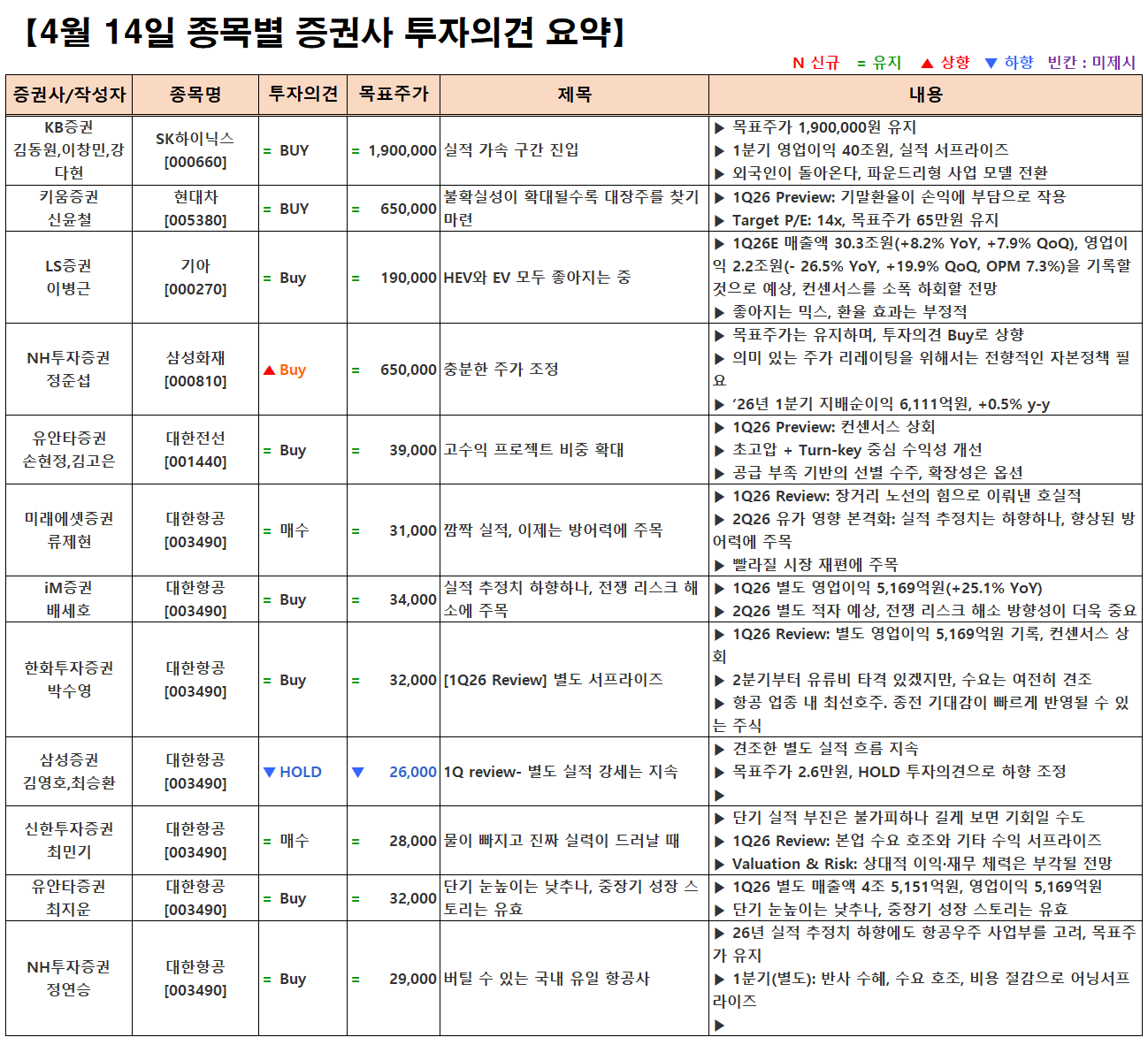 【4월 14일 종목별 증권사 투자의견 요약】

N 신규 = 유지 ▲ 상향 ▼ 하향 빈칸 : 미제시

| 증권사/작성자 | 종목명 | 투자의견 | 목표주가 | 제목 | 내용 |
|---|---|---|---|---|---|
| KB증권 김동원,이창민,강다현 | SK하이닉스 [000660] | = BUY | = 1,900,000 | 실적 가속 구간 진입 | ▶ 목표주가 1,900,000원 유지 ▶ 1분기 영업이익 40조원, 실적 서프라이즈 ▶ 외국인이 돌아온다, 파운드리형 사업 모델 전환 |
| 키움증권 신윤철 | 현대차 [005380] | = BUY | = 650,000 | 불확실성이 확대될수록 대장주를 찾기 마련 | ▶ 1Q26 Preview: 기말환율이 손익에 부담으로 작용 ▶ Target P/E: 14x, 목표주가 65만원 유지 |
| LS증권 이병근 | 기아 [000270] | = Buy | = 190,000 | HEV와 EV 모두 좋아지는 중 | ▶ 1Q26E 매출액 30.3조원(+8.2% YoY, +7.9% QoQ), 영업이익 2.2조원(- 26.5% YoY, +19.9% QoQ, OPM 7.3%)을 기록할 것으로 예상, 컨센서스를 소폭 하회할 전망 ▶ 좋아지는 믹스, 환율 효과는 부정적 |
| NH투자증권 정준섭 | 삼성화재 [000810] | ▲ Buy | = 650,000 | 충분한 주가 조정 | ▶ 목표주가는 유지하며, 투자의견 Buy로 상향 ▶ 의미 있는 주가 리레이팅을 위해서는 전향적인 자본정책 필요 ▶ '26년 1분기 지배순이익 6,111억원, +0.5% y-y |
| 유안타증권 손현정,김고은 | 대한전선 [001440] | = Buy | = 39,000 | 고수익 프로젝트 비중 확대 | ▶ 1Q26 Preview: 컨센서스 상회 ▶ 초고압 + Turn-key 중심 수익성 개선 ▶ 공급 부족 기반의 선별 수주, 확장성은 옵션 |
| 미래에셋증권 류제현 | 대한항공 [003490] | = 매수 | = 31,000 | 깜짝 실적, 이제는 방어력에 주목 | ▶ 1Q26 Review: 장거리 노선의 힘으로 이뤄낸 호실적 ▶ 2Q26 유가 영향 본격화: 실적 추정치는 하향하나, 향상된 방어력에 주목 ▶ 빨라질 시장 재편에 주목 |
| iM증권 배세호 | 대한항공 [003490] | = Buy | = 34,000 | 실적 추정치 하향하나, 전쟁 리스크 해소에 주목 | ▶ 1Q26 별도 영업이익 5,169억원(+25.1% YoY) ▶ 2Q26 별도 적자 예상, 전쟁 리스크 해소 방향성이 더욱 중요 |
| 한화투자증권 박수영 | 대한항공 [003490] | = Buy | = 32,000 | [1Q26 Review] 별도 서프라이즈 | ▶ 1Q26 Review: 별도 영업이익 5,169억원 기록, 컨센서스 상회 ▶ 2분기부터 유류비 타격 있겠지만, 수요는 여전히 견조 ▶ 항공 업종 내 최선호주. 종전 기대감이 빠르게 반영될 수 있는 주식 |
| 삼성증권 김영호,최승환 | 대한항공 [003490] | ▼ HOLD | ▼ 26,000 | 1Q review- 별도 실적 강세는 지속 | ▶ 견조한 별도 실적 흐름 지속 ▶ 목표주가 2.6만원, HOLD 투자의견으로 하향 조정 ▶ |
| 신한투자증권 최민기 | 대한항공 [003490] | = 매수 | = 28,000 | 물이 빠지고 진짜 실력이 드러날 때 | ▶ 단기 실적 부진은 불가피하나 길게 보면 기회일 수도 ▶ 1Q26 Review: 본업 수요 호조와 기타 수익 서프라이즈 ▶ Valuation & Risk: 상대적 이익·재무 체력은 부각될 전망 |
| 유안타증권 최지운 | 대한항공 [003490] | = Buy | = 32,000 | 단기 눈높이는 낮추나, 중장기 성장 스토리는 유효 | ▶ 1Q26 별도 매출액 4조 5,151억원, 영업이익 5,169억원 ▶ 단기 눈높이는 낮추나, 중장기 성장 스토리는 유효 |
| NH투자증권 정연승 | 대한항공 [003490] | = Buy | = 29,000 | 버틸 수 있는 국내 유일 항공사 | ▶ 26년 실적 추정치 하향에도 항공우주 사업부를 고려, 목표주가 유지 ▶ 1분기(별도): 반사 수혜, 수요 호조, 비용 절감으로 어닝서프라이즈 ▶ |